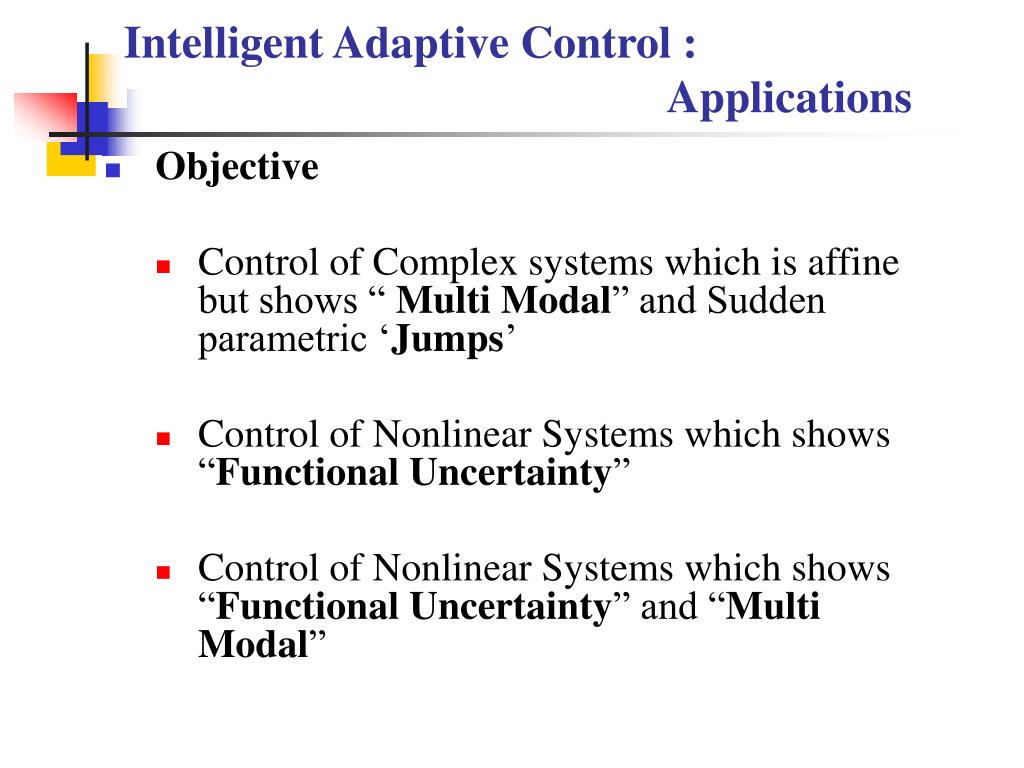 Intelligent Adaptive Control : Applications

Objective

Control of Complex systems which is affine but shows “ Multi Modal” and Sudden parametric ‘Jumps’

Control of Nonlinear Systems which shows “Functional Uncertainty”

Control of Nonlinear Systems which shows “Functional Uncertainty” and “Multi Modal”